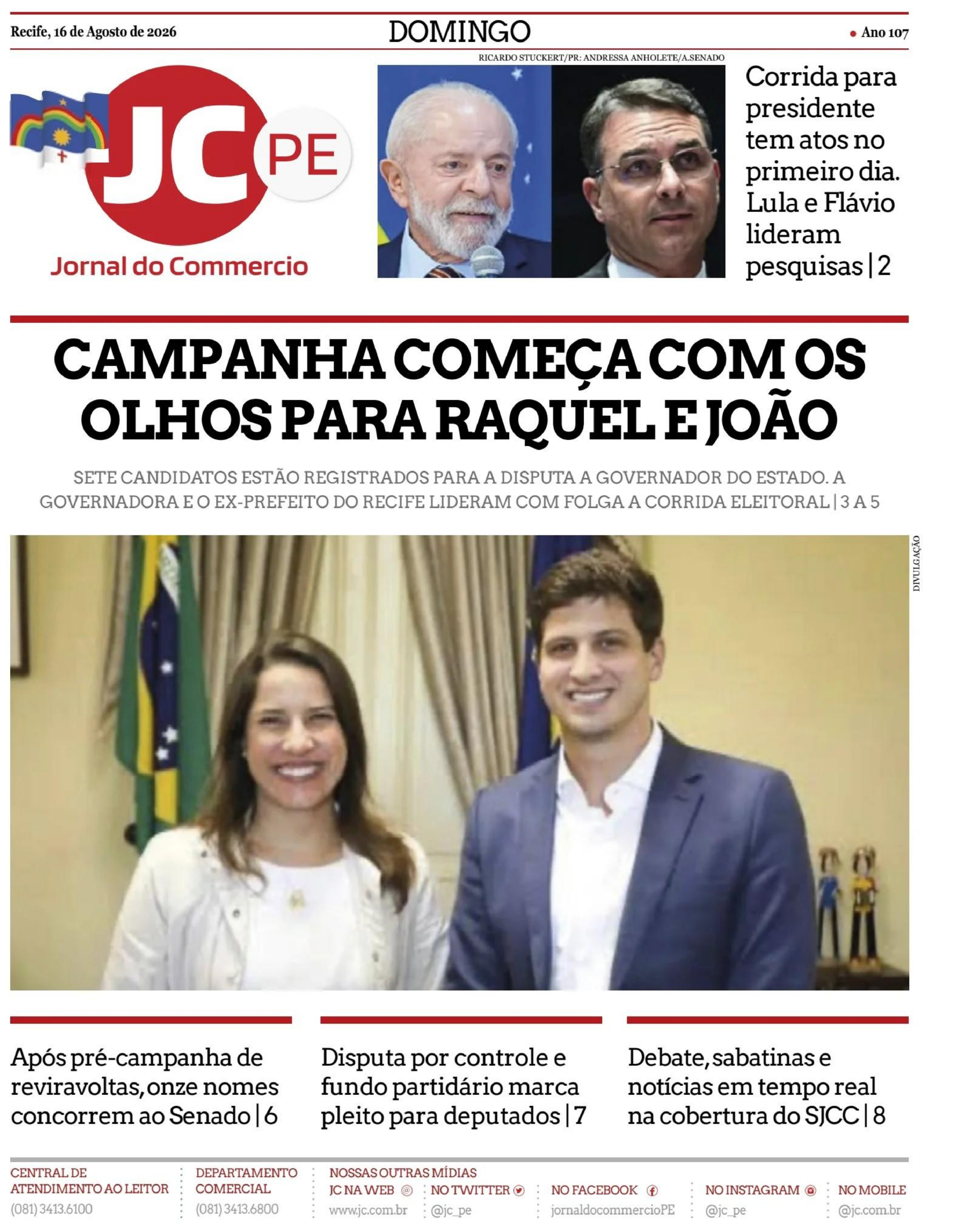 Recife, 16 de Agosto de 2026

DOMINGO

Ano 107

JC PE
Jornal do Commercio

RICARDO STUCKERT/PR: ANDRESSA ANHOLETE/A.SENADO

Corrida para presidente tem atos no primeiro dia. Lula e Flávio lideram pesquisas | 2

CAMPANHA COMEÇA COM OS OLHOS PARA RAQUEL E JOÃO

SETE CANDIDATOS ESTÃO REGISTRADOS PARA A DISPUTA A GOVERNADOR DO ESTADO. A GOVERNADORA E O EX-PREFEITO DO RECIFE LIDERAM COM FOLGA A CORRIDA ELEITORAL | 3 A 5

DIVULGAÇÃO

Após pré-campanha de reviravoltas, onze nomes concorrem ao Senado | 6

Disputa por controle e fundo partidário marca pleito para deputados | 7

Debate, sabatinas e notícias em tempo real na cobertura do SJCC | 8

CENTRAL DE ATENDIMENTO AO LEITOR
(081) 3413.6100

DEPARTAMENTO COMERCIAL
(081) 3413.6800

NOSSAS OUTRAS MÍDIAS
JC NA WEB
www.jc.com.br

NO TWITTER
@jc_pe

NO FACEBOOK
jornaldocommercioPE

NO INSTAGRAM
@jc_pe

NO MOBILE
@jc.com.br